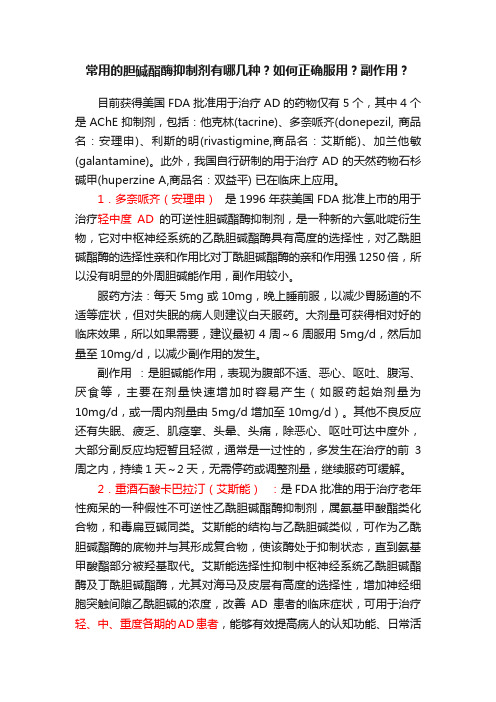 常用的胆碱酯酶抑制剂有哪几种？如何正确服用？副作用？

目前获得美国 FDA 批准用于治疗 AD 的药物仅有 5 个，其中 4 个是 AChE 抑制剂，包括：他克林(tacrine)、多奈哌齐(donepezil, 商品名：安理申)、利斯的明(rivastigmine,商品名：艾斯能)、加兰他敏(galantamine)。此外，我国自行研制的用于治疗 AD 的天然药物石杉碱甲(huperzine A,商品名：双益平) 已在临床上应用。

1．多奈哌齐（安理申） 是 1996 年获美国 FDA 批准上市的用于治疗轻中度 AD 的可逆性胆碱酯酶抑制剂，是一种新的六氢吡啶衍生物，它对中枢神经系统的乙酰胆碱酯酶具有高度的选择性，对乙酰胆碱酯酶的选择性亲和作用比对丁酰胆碱酯酶的亲和作用强 1250 倍，所以没有明显的外周胆碱能作用，副作用较小。

服药方法：每天 5mg 或 10mg，晚上睡前服，以减少胃肠道的不适等症状，但对失眠的病人则建议白天服药。大剂量可获得相对好的临床效果，所以如果需要，建议最初 4 周～6 周服用 5mg/d，然后加量至 10mg/d，以减少副作用的发生。

副作用 ：是胆碱能作用，表现为腹部不适、恶心、呕吐、腹泻、厌食等，主要在剂量快速增加时容易产生（如服药起始剂量为 10mg/d，或一周内剂量由 5mg/d 增加至 10mg/d）。其他不良反应还有失眠、疲乏、肌痉挛、头晕、头痛，除恶心、呕吐可达中度外，大部分副反应均短暂且轻微，通常是一过性的，多发生在治疗的前 3 周之内，持续 1 天～2 天，无需停药或调整剂量，继续服药可缓解。

2．重酒石酸卡巴拉汀（艾斯能） ：是 FDA 批准的用于治疗老年性痴呆的一种假性不可逆性乙酰胆碱酯酶抑制剂，属氨基甲酸酯类化合物，和毒扁豆碱同类。艾斯能的结构与乙酰胆碱类似，可作为乙酰胆碱酯酶的底物并与其形成复合物，使该酶处于抑制状态，直到氨基甲酸酯部分被羟基取代。艾斯能选择性抑制中枢神经系统乙酰胆碱酯酶及丁酰胆碱酯酶，尤其对海马及皮层有高度的选择性，增加神经细胞突触间隙乙酰胆碱的浓度，改善 AD 患者的临床症状，可用于治疗轻、中、重度各期的AD患者，能够有效提高病人的认知功能、日常活